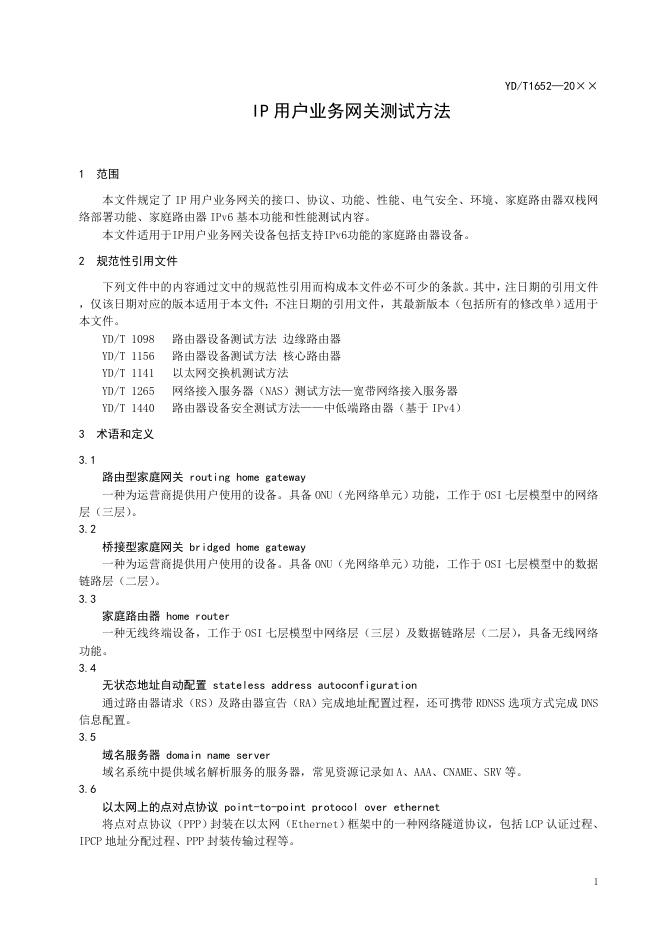 YD/T1652—20××

IP 用户业务网关测试方法

1 范围

本文件规定了 IP 用户业务网关的接口、协议、功能、性能、电气安全、环境、家庭路由器双栈网络部署功能、家庭路由器 IPv6 基本功能和性能测试内容。

本文件适用于IP用户业务网关设备包括支持IPv6功能的家庭路由器设备。

2 规范性引用文件

下列文件中的内容通过文中的规范性引用而构成本文件必不可少的条款。其中，注日期的引用文件，仅该日期对应的版本适用于本文件；不注日期的引用文件，其最新版本（包括所有的修改单）适用于本文件。

YD/T 1098 路由器设备测试方法 边缘路由器
YD/T 1156 路由器设备测试方法 核心路由器
YD/T 1141 以太网交换机测试方法
YD/T 1265 网络接入服务器（NAS）测试方法—宽带网络接入服务器
YD/T 1440 路由器设备安全测试方法——中低端路由器（基于 IPv4）

3 术语和定义

3.1
路由型家庭网关 routing home gateway
一种为运营商提供用户使用的设备。具备 ONU（光网络单元）功能，工作于 OSI 七层模型中的网络层（三层）。

3.2
桥接型家庭网关 bridged home gateway
一种为运营商提供用户使用的设备。具备 ONU（光网络单元）功能，工作于 OSI 七层模型中的数据链路层（二层）。

3.3
家庭路由器 home router
一种无线终端设备，工作于 OSI 七层模型中网络层（三层）及数据链路层（二层），具备无线网络功能。

3.4
无状态地址自动配置 stateless address autoconfiguration
通过路由器请求（RS）及路由器宣告（RA）完成地址配置过程，还可携带 RDNSS 选项方式完成 DNS 信息配置。

3.5
域名服务器 domain name server
域名系统中提供域名解析服务的服务器，常见资源记录如 A、AAA、CNAME、SRV 等。

3.6
以太网上的点对点协议 point-to-point protocol over ethernet
将点对点协议（PPP）封装在以太网（Ethernet）框架中的一种网络隧道协议，包括 LCP 认证过程、IPCP 地址分配过程、PPP 封装传输过程等。

1